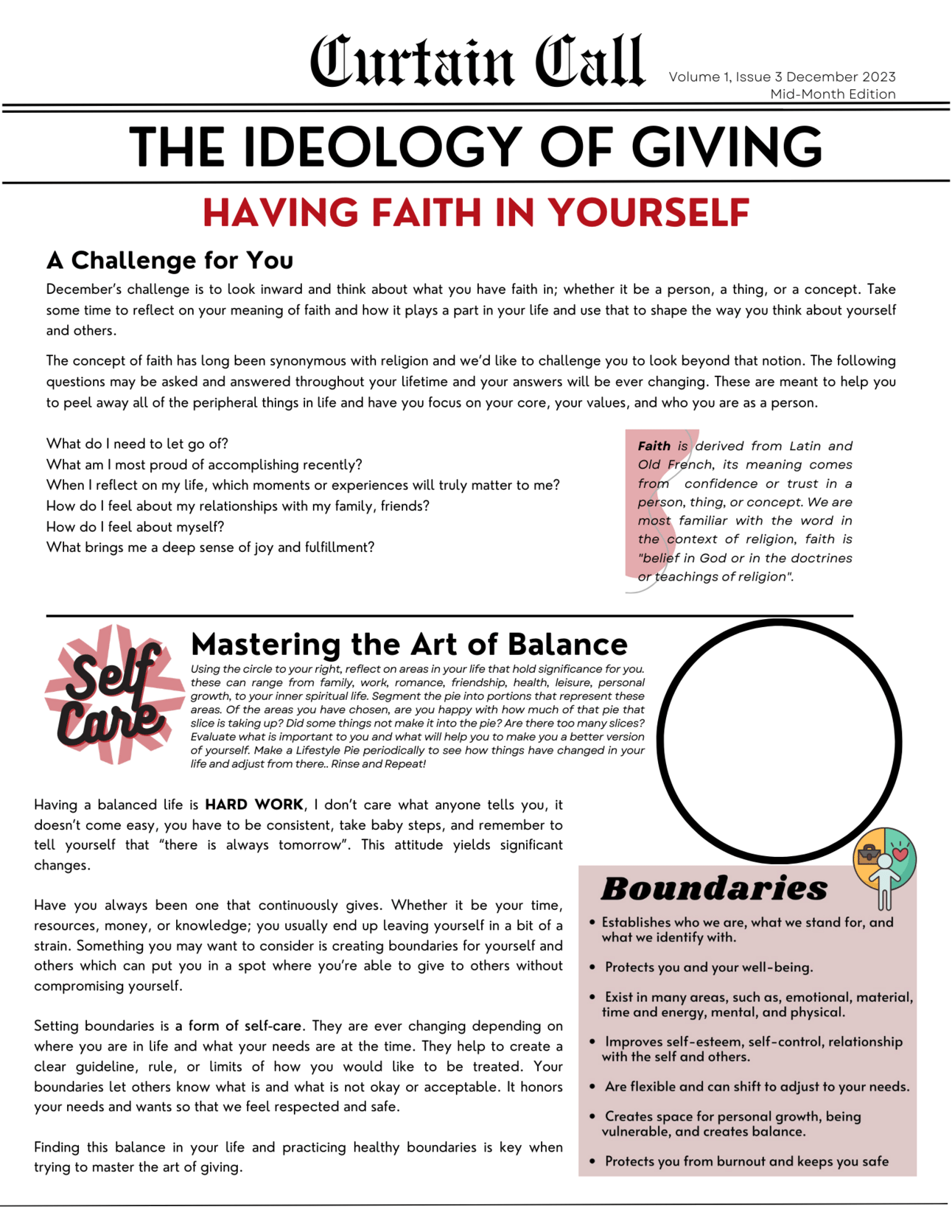 Curtain Call

Volume 1, Issue 3 December 2023
Mid-Month Edition

THE IDEOLOGY OF GIVING

HAVING FAITH IN YOURSELF

A Challenge for You

December's challenge is to look inward and think about what you have faith in; whether it be a person, a thing, or a concept. Take some time to reflect on your meaning of faith and how it plays a part in your life and use that to shape the way you think about yourself and others.

The concept of faith has long been synonymous with religion and we'd like to challenge you to look beyond that notion. The following questions may be asked and answered throughout your lifetime and your answers will be ever changing. These are meant to help you to peel away all of the peripheral things in life and have you focus on your core, your values, and who you are as a person.

What do I need to let go of?
What am I most proud of accomplishing recently?
When I reflect on my life, which moments or experiences will truly matter to me?
How do I feel about my relationships with my family, friends?
How do I feel about myself?
What brings me a deep sense of joy and fulfillment?

Faith is derived from Latin and Old French, its meaning comes from confidence or trust in a person, thing, or concept. We are most familiar with the word in the context of religion, faith is "belief in God or in the doctrines or teachings of religion".

Self Care

Mastering the Art of Balance

Using the circle to your right, reflect on areas in your life that hold significance for you. these can range from family, work, romance, friendship, health, leisure, personal growth, to your inner spiritual life. Segment the pie into portions that represent these areas. Of the areas you have chosen, are you happy with how much of that pie that slice is taking up? Did some things not make it into the pie? Are there too many slices? Evaluate what is important to you and what will help you to make you a better version of yourself. Make a Lifestyle Pie periodically to see how things have changed in your life and adjust from there.. Rinse and Repeat!

Having a balanced life is HARD WORK, I don't care what anyone tells you, it doesn't come easy, you have to be consistent, take baby steps, and remember to tell yourself that "there is always tomorrow". This attitude yields significant changes.

Have you always been one that continuously gives. Whether it be your time, resources, money, or knowledge; you usually end up leaving yourself in a bit of a strain. Something you may want to consider is creating boundaries for yourself and others which can put you in a spot where you're able to give to others without compromising yourself.

Setting boundaries is a form of self-care. They are ever changing depending on where you are in life and what your needs are at the time. They help to create a clear guideline, rule, or limits of how you would like to be treated. Your boundaries let others know what is and what is not okay or acceptable. It honors your needs and wants so that we feel respected and safe.

Finding this balance in your life and practicing healthy boundaries is key when trying to master the art of giving.

Boundaries

• Establishes who we are, what we stand for, and what we identify with.
• Protects you and your well-being.
• Exist in many areas, such as, emotional, material, time and energy, mental, and physical.
• Improves self-esteem, self-control, relationship with the self and others.
• Are flexible and can shift to adjust to your needs.
• Creates space for personal growth, being vulnerable, and creates balance.
• Protects you from burnout and keeps you safe